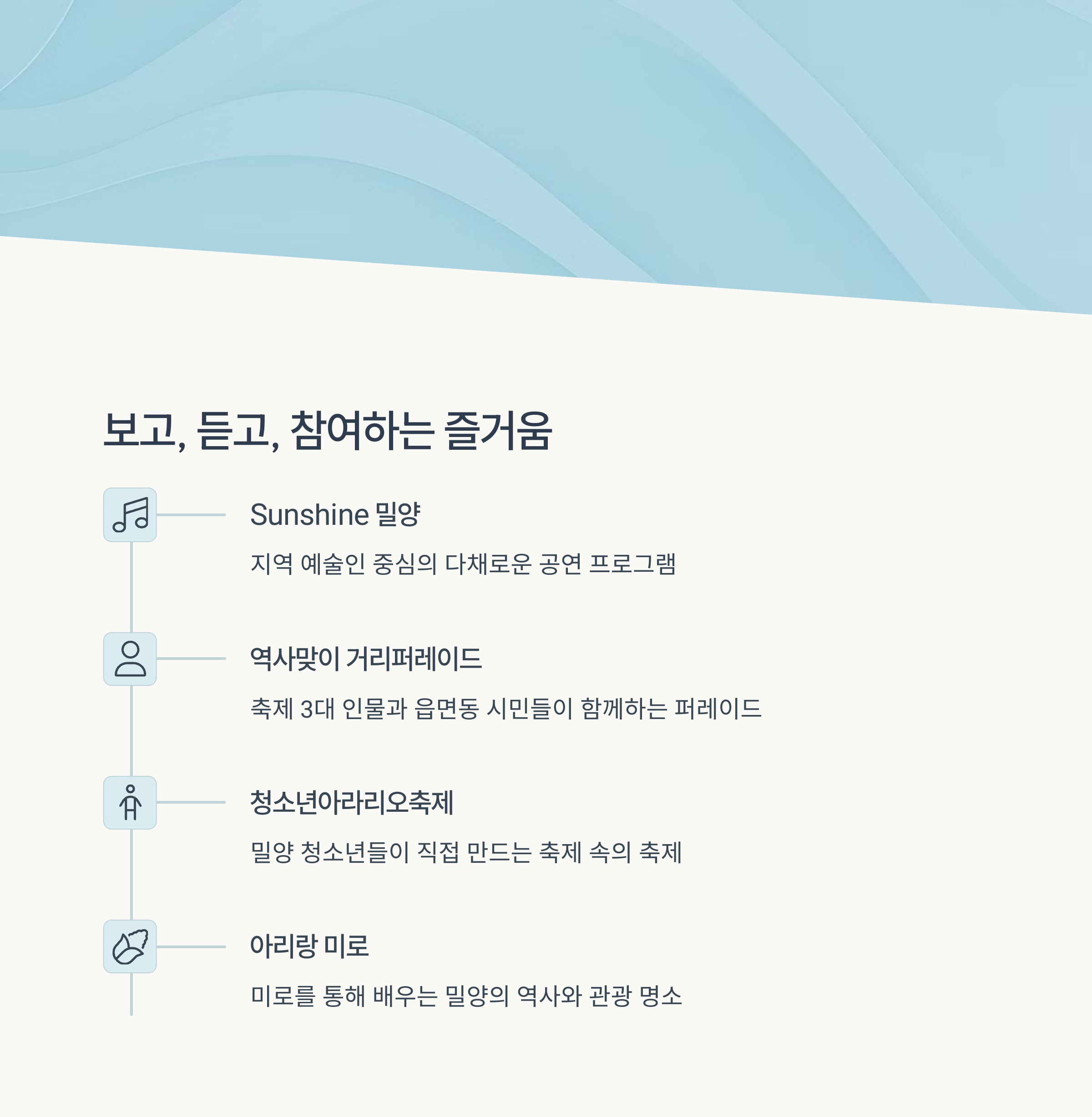 보고, 듣고, 참여하는 즐거움

Sunshine 밀양

지역 예술인 중심의 다채로운 공연 프로그램

역사맞이 거리퍼레이드

축제 3대 인물과 읍면동 시민들이 함께하는 퍼레이드

청소년아라리오축제

밀양 청소년들이 직접 만드는 축제 속의 축제

아리랑 미로

미로를 통해 배우는 밀양의 역사와 관광 명소